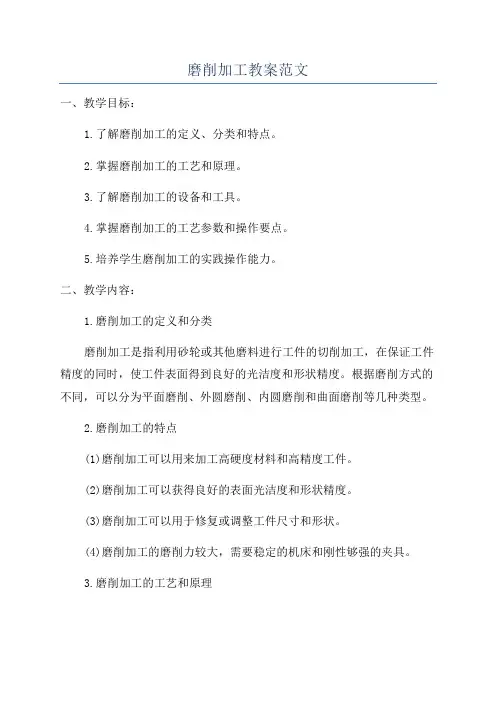 磨削加工教案范文

一、教学目标：

1.了解磨削加工的定义、分类和特点。

2.掌握磨削加工的工艺和原理。

3.了解磨削加工的设备和工具。

4.掌握磨削加工的工艺参数和操作要点。

5.培养学生磨削加工的实践操作能力。

二、教学内容：

1.磨削加工的定义和分类

磨削加工是指利用砂轮或其他磨料进行工件的切削加工，在保证工件精度的同时，使工件表面得到良好的光洁度和形状精度。根据磨削方式的不同，可以分为平面磨削、外圆磨削、内圆磨削和曲面磨削等几种类型。

2.磨削加工的特点

(1)磨削加工可以用来加工高硬度材料和高精度工件。

(2)磨削加工可以获得良好的表面光洁度和形状精度。

(3)磨削加工可以用于修复或调整工件尺寸和形状。

(4)磨削加工的磨削力较大，需要稳定的机床和刚性够强的夹具。

3.磨削加工的工艺和原理